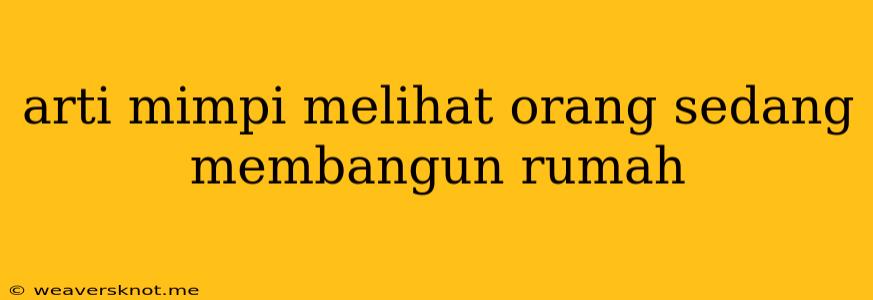 arti mimpi melihat orang sedang membangun rumah

© weaversknot.me